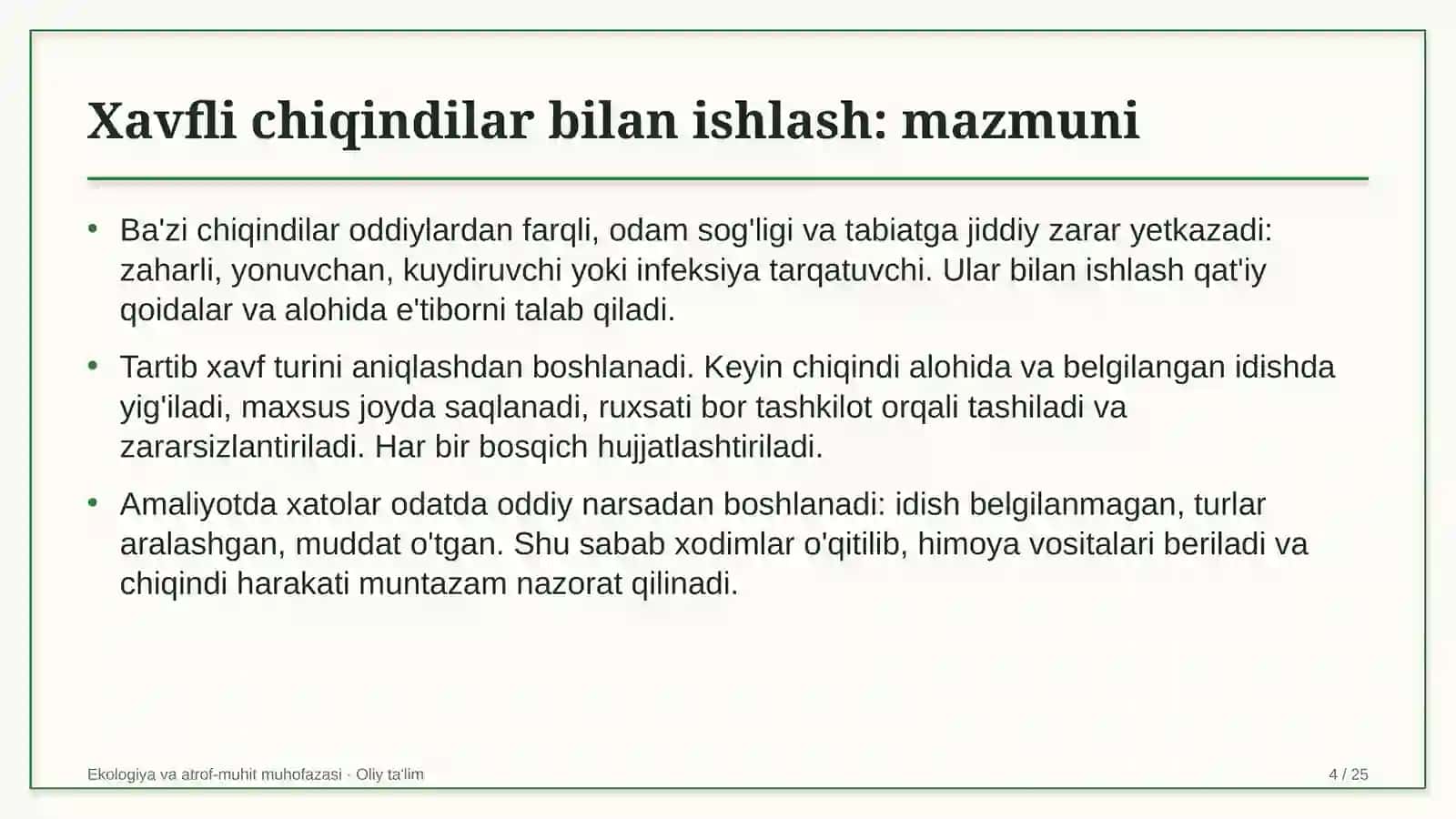 Xavfli chiqindilar bilan ishlash: mazmuni

• Ba'zi chiqindilar oddiylardan farqli, odam sog'ligi va tabiatga jiddiy zarar yetkazadi: zaharli, yonuvchan, kuydiruvchi yoki infeksiya tarqatuvchi. Ular bilan ishlash qat'iy qoidalar va alohida e'tiborni talab qiladi.

• Tartib xavf turini aniqlashdan boshlanadi. Keyin chiqindi alohida va belgilangan idishda yig'iladi, maxsus joyda saqlanadi, ruxsati bor tashkilot orqali tashiladi va zararsizlantiriladi. Har bir bosqich hujjatlashtiriladi.

• Amaliyotda xatolar odatda oddiy narsadan boshlanadi: idish belgilanmagan, turlar aralashgan, muddat o'tgan. Shu sabab xodimlar o'qitilib, himoya vositalari beriladi va chiqindi harakati muntazam nazorat qilinadi.

Ekologiya va atrof-muhit muhofazasi · Oliy ta'lim

4 / 25